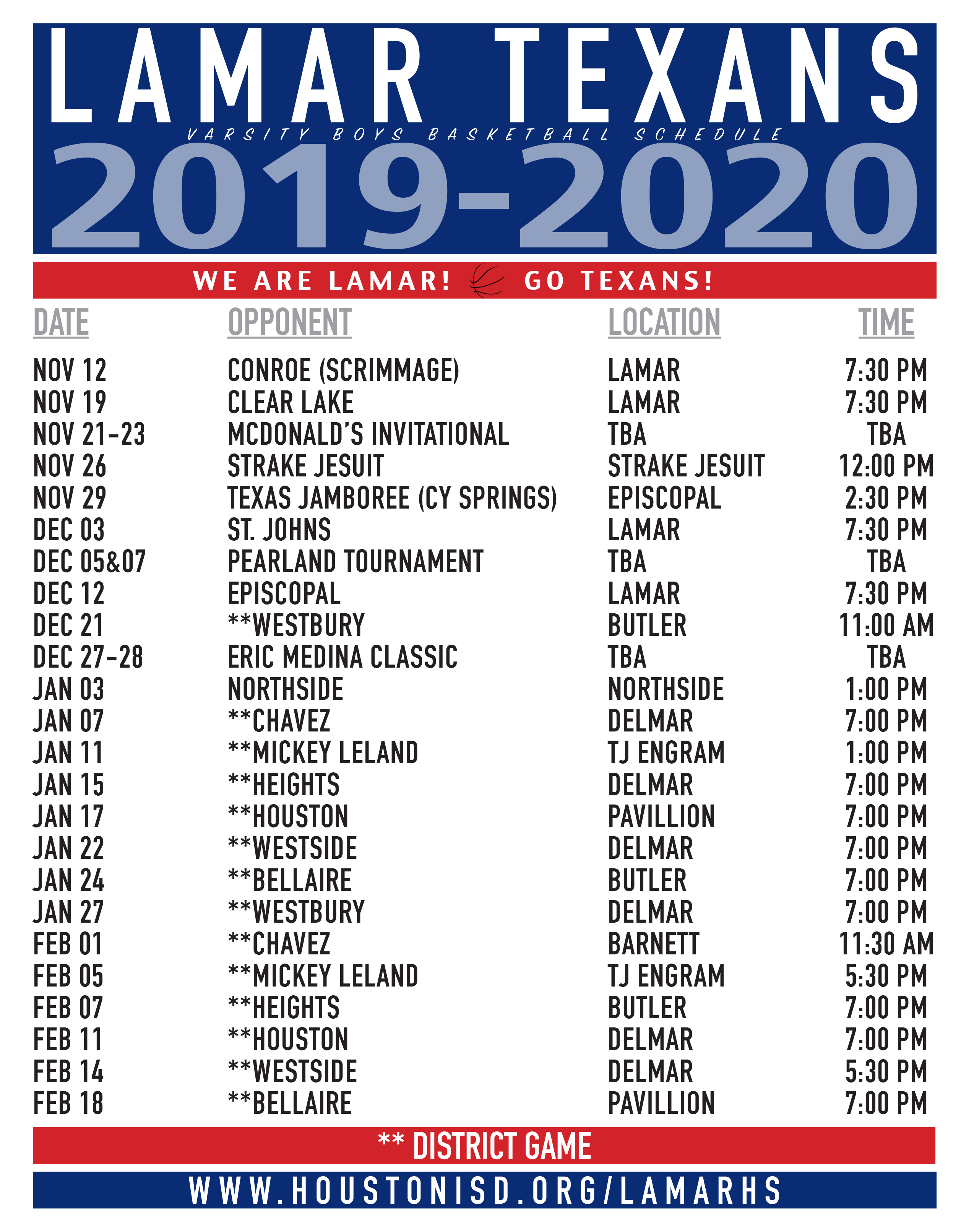 LAMAR TEXANS
VARSITY BOYS BASKETBALL SCHEDULE
2019-2020

WE ARE LAMAR! GO TEXANS!

| DATE | OPPONENT | LOCATION | TIME |
|---|---|---|---|
| NOV 12 | CONROE (SCRIMMAGE) | LAMAR | 7:30 PM |
| NOV 19 | CLEAR LAKE | LAMAR | 7:30 PM |
| NOV 21-23 | MCDONALD'S INVITATIONAL | TBA | TBA |
| NOV 26 | STRAKE JESUIT | STRAKE JESUIT | 12:00 PM |
| NOV 29 | TEXAS JAMBOREE (CY SPRINGS) | EPISCOPAL | 2:30 PM |
| DEC 03 | ST. JOHNS | LAMAR | 7:30 PM |
| DEC 05&07 | PEARLAND TOURNAMENT | TBA | TBA |
| DEC 12 | EPISCOPAL | LAMAR | 7:30 PM |
| DEC 21 | **WESTBURY | BUTLER | 11:00 AM |
| DEC 27-28 | ERIC MEDINA CLASSIC | TBA | TBA |
| JAN 03 | NORTHSIDE | NORTHSIDE | 1:00 PM |
| JAN 07 | **CHAVEZ | DELMAR | 7:00 PM |
| JAN 11 | **MICKEY LELAND | TJ ENGRAM | 1:00 PM |
| JAN 15 | **HEIGHTS | DELMAR | 7:00 PM |
| JAN 17 | **HOUSTON | PAVILLION | 7:00 PM |
| JAN 22 | **WESTSIDE | DELMAR | 7:00 PM |
| JAN 24 | **BELLAIRE | BUTLER | 7:00 PM |
| JAN 27 | **WESTBURY | DELMAR | 7:00 PM |
| FEB 01 | **CHAVEZ | BARNETT | 11:30 AM |
| FEB 05 | **MICKEY LELAND | TJ ENGRAM | 5:30 PM |
| FEB 07 | **HEIGHTS | BUTLER | 7:00 PM |
| FEB 11 | **HOUSTON | DELMAR | 7:00 PM |
| FEB 14 | **WESTSIDE | DELMAR | 5:30 PM |
| FEB 18 | **BELLAIRE | PAVILLION | 7:00 PM |

** DISTRICT GAME

WWW.HOUSTONISD.ORG/LAMARHS